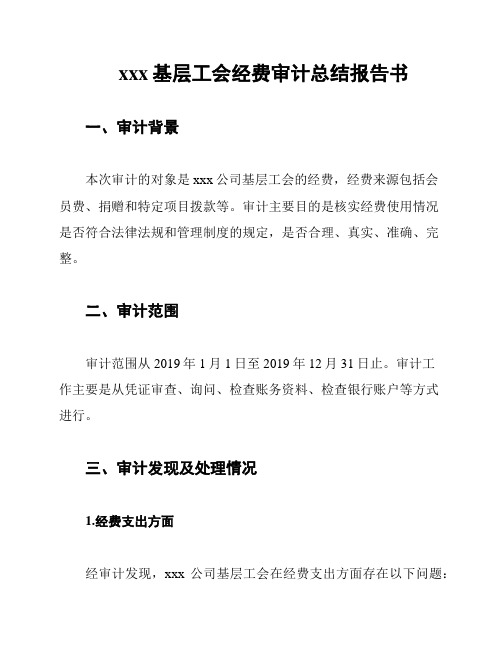 xxx 基层工会经费审计总结报告书

一、审计背景

本次审计的对象是 xxx 公司基层工会的经费，经费来源包括会员费、捐赠和特定项目拨款等。审计主要目的是核实经费使用情况是否符合法律法规和管理制度的规定，是否合理、真实、准确、完整。

二、审计范围

审计范围从 2019 年 1 月 1 日至 2019 年 12 月 31 日止。审计工作主要是从凭证审查、询问、检查账务资料、检查银行账户等方式进行。

三、审计发现及处理情况

1.经费支出方面

经审计发现，xxx 公司基层工会在经费支出方面存在以下问题：